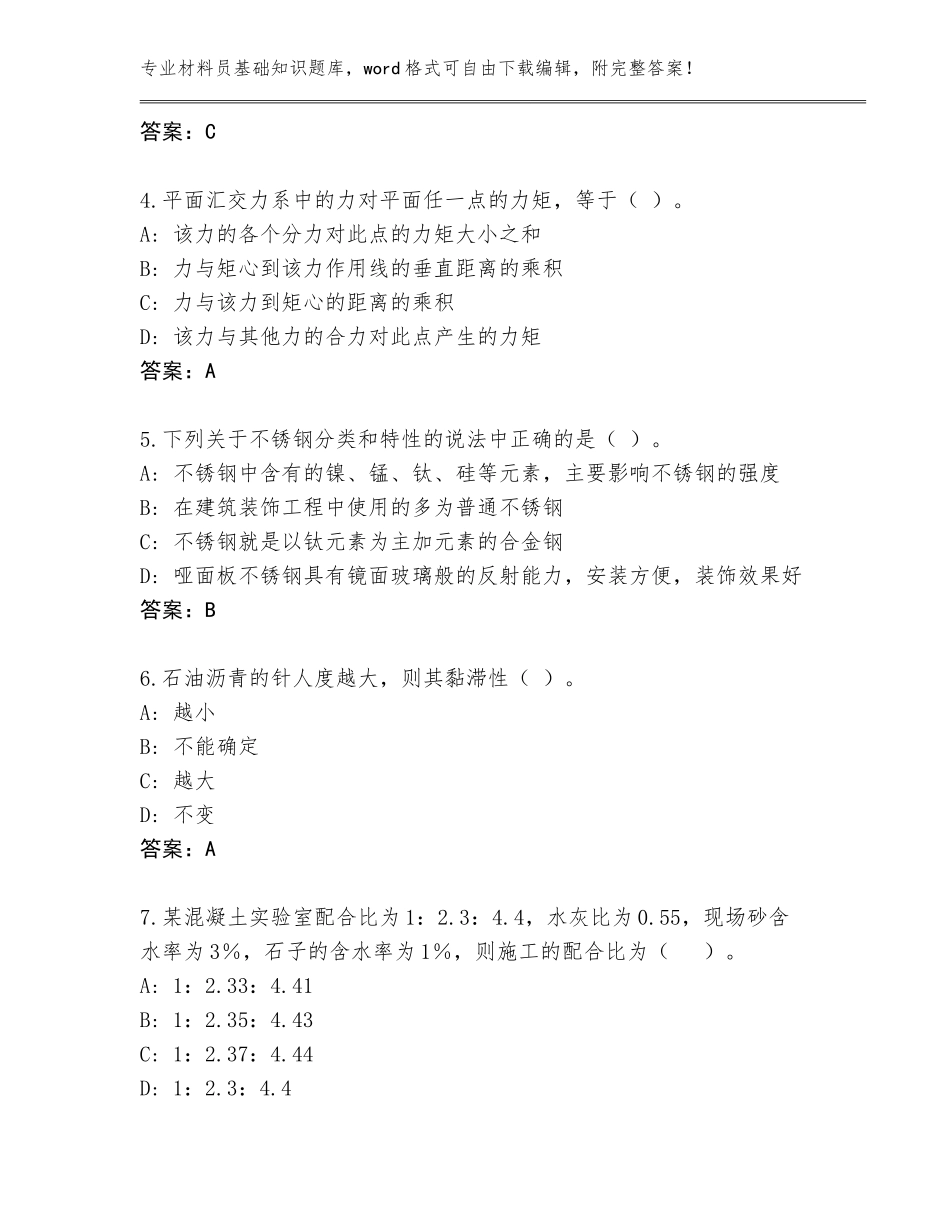 专业材料员基础知识题库，word格式可自由下载编辑，附完整答案！

答案：C

4.平面汇交力系中的力对平面任一点的力矩，等于（ ）。
A：该力的各个分力对此点的力矩大小之和
B：力与矩心到该力作用线的垂直距离的乘积
C：力与该力到矩心的距离的乘积
D：该力与其他力的合力对此点产生的力矩
答案：A

5.下列关于不锈钢分类和特性的说法中正确的是（ ）。
A：不锈钢中含有的镍、锰、钛、硅等元素，主要影响不锈钢的强度
B：在建筑装饰工程中使用的多为普通不锈钢
C：不锈钢就是以钛元素为主加元素的合金钢
D：哑面板不锈钢具有镜面玻璃般的反射能力，安装方便，装饰效果好
答案：B

6.石油沥青的针人度越大，则其黏滞性（ ）。
A：越小
B：不能确定
C：越大
D：不变
答案：A

7.某混凝土实验室配合比为1：2.3：4.4，水灰比为0.55，现场砂含水率为3%，石子的含水率为1%，则施工的配合比为（ ）。
A：1：2.33：4.41
B：1：2.35：4.43
C：1：2.37：4.44
D：1：2.3：4.4